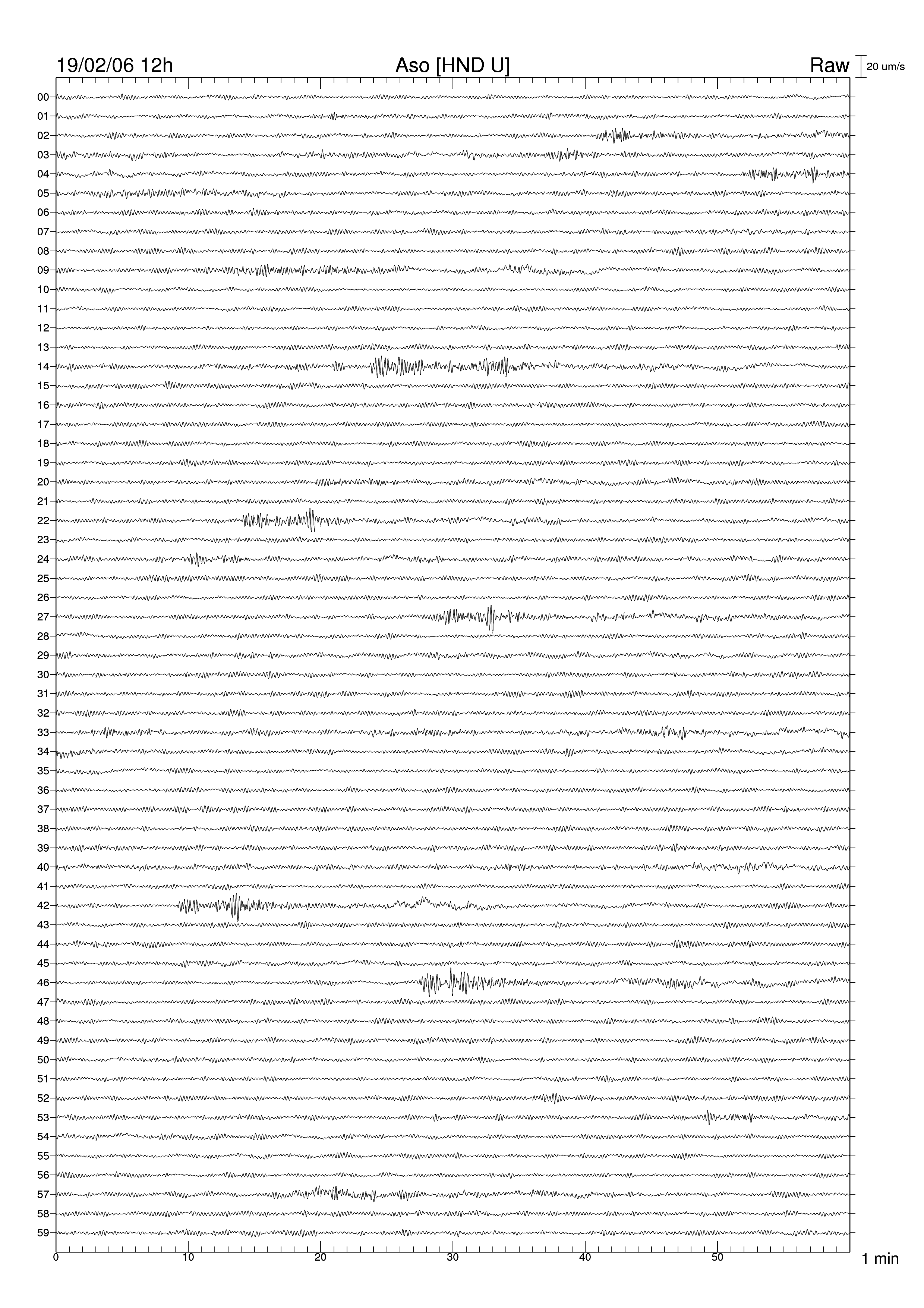 19/02/06 12h
Aso [HND U]
Raw
20 um/s

00
01
02
03
04
05
06
07
08
09
10
11
12
13
14
15
16
17
18
19
20
21
22
23
24
25
26
27
28
29
30
31
32
33
34
35
36
37
38
39
40
41
42
43
44
45
46
47
48
49
50
51
52
53
54
55
56
57
58
59

0
10
20
30
40
50
1 min